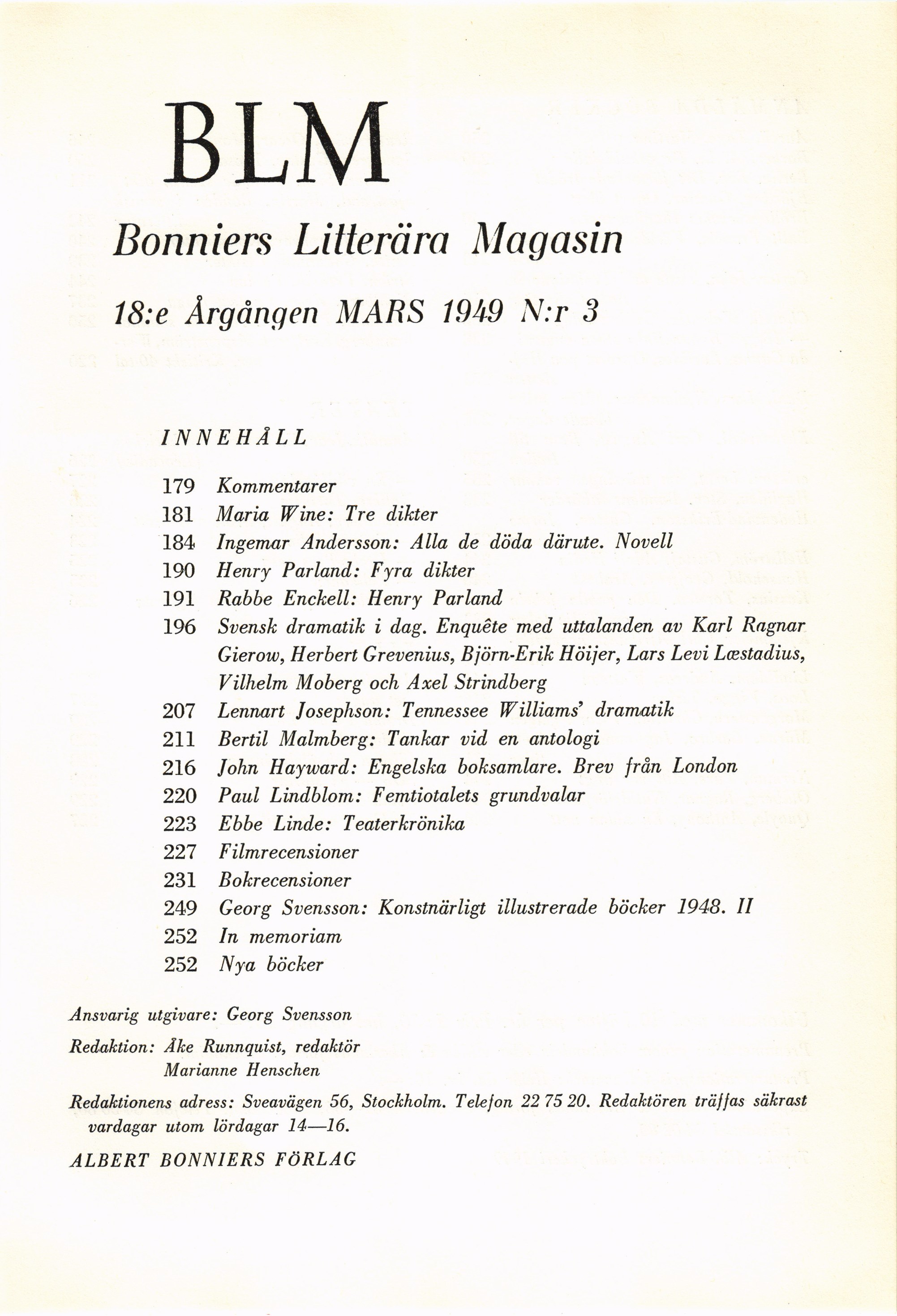 BLM

Bonniers Litterära Magasin

18:e Årgången MARS 1949 N:r 3

INNEHÅLL

179 Kommentarer
181 Maria Wine: Tre dikter
184 Ingemar Andersson: Alla de döda därute. Novell
190 Henry Parland: Fyra dikter
191 Rabbe Enckell: Henry Parland
196 Svensk dramatik i dag. Enquête med uttalanden av Karl Ragnar Gierow, Herbert Grevenius, Björn-Erik Höijer, Lars Levi Læstadius, Vilhelm Moberg och Axel Strindberg
207 Lennart Josephson: Tennessee Williams' dramatik
211 Bertil Malmberg: Tankar vid en antologi
216 John Hayward: Engelska boksamlare. Brev från London
220 Paul Lindblom: Femtiotalets grundvalar
223 Ebbe Linde: Teaterkrönika
227 Filmrecensioner
231 Bokrecensioner
249 Georg Svensson: Konstnärligt illustrerade böcker 1948. II
252 In memoriam
252 Nya böcker

Ansvarig utgivare: Georg Svensson

Redaktion: Åke Runnquist, redaktör
Marianne Henschen

Redaktionens adress: Sveavägen 56, Stockholm. Telefon 22 75 20. Redaktören träffas säkrast vardagar utom lördagar 14—16.

ALBERT BONNIERS FÖRLAG